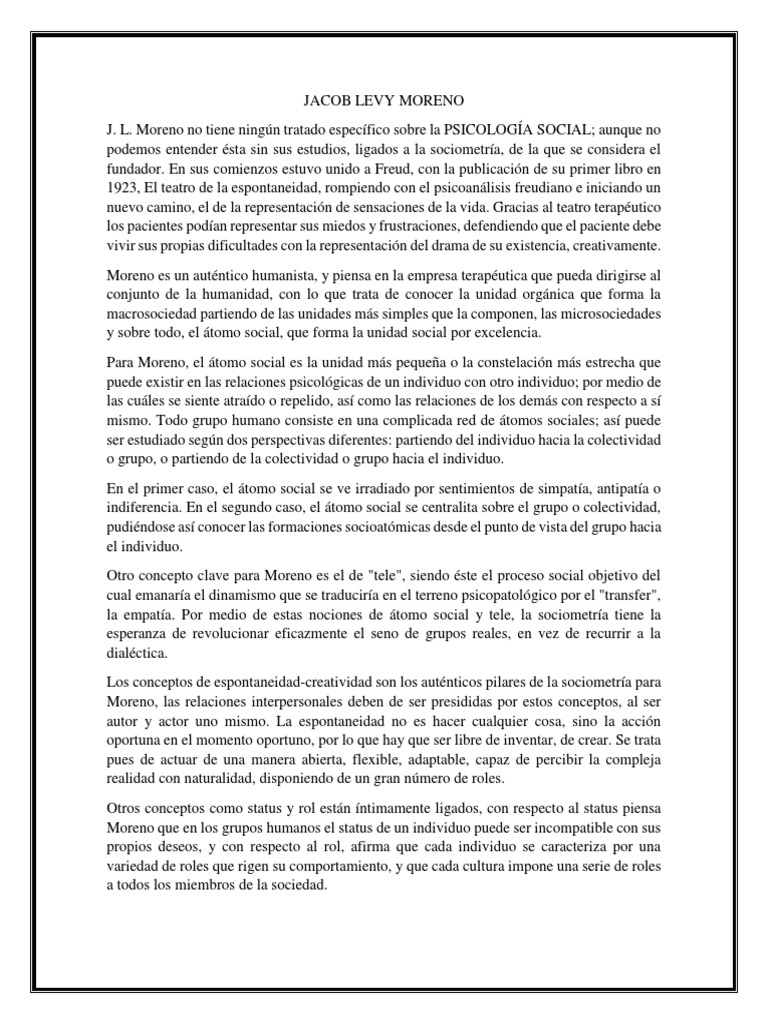 JACOB LEVY MORENO

J. L. Moreno no tiene ningún tratado específico sobre la PSICOLOGÍA SOCIAL; aunque no podemos entender ésta sin sus estudios, ligados a la sociometría, de la que se considera el fundador. En sus comienzos estuvo unido a Freud, con la publicación de su primer libro en 1923, El teatro de la espontaneidad, rompiendo con el psicoanálisis freudiano e iniciando un nuevo camino, el de la representación de sensaciones de la vida. Gracias al teatro terapéutico los pacientes podían representar sus miedos y frustraciones, defendiendo que el paciente debe vivir sus propias dificultades con la representación del drama de su existencia, creativamente.

Moreno es un auténtico humanista, y piensa en la empresa terapéutica que pueda dirigirse al conjunto de la humanidad, con lo que trata de conocer la unidad orgánica que forma la macrosociedad partiendo de las unidades más simples que la componen, las microsociedades y sobre todo, el átomo social, que forma la unidad social por excelencia.

Para Moreno, el átomo social es la unidad más pequeña o la constelación más estrecha que puede existir en las relaciones psicológicas de un individuo con otro individuo; por medio de las cuáles se siente atraído o repelido, así como las relaciones de los demás con respecto a sí mismo. Todo grupo humano consiste en una complicada red de átomos sociales; así puede ser estudiado según dos perspectivas diferentes: partiendo del individuo hacia la colectividad o grupo, o partiendo de la colectividad o grupo hacia el individuo.

En el primer caso, el átomo social se ve irradiado por sentimientos de simpatía, antipatía o indiferencia. En el segundo caso, el átomo social se centralita sobre el grupo o colectividad, pudiéndose así conocer las formaciones socioatómicas desde el punto de vista del grupo hacia el individuo.

Otro concepto clave para Moreno es el de "tele", siendo éste el proceso social objetivo del cual emanaría el dinamismo que se traduciría en el terreno psicopatológico por el "transfer", la empatía. Por medio de estas nociones de átomo social y tele, la sociometría tiene la esperanza de revolucionar eficazmente el seno de grupos reales, en vez de recurrir a la dialéctica.

Los conceptos de espontaneidad-creatividad son los auténticos pilares de la sociometría para Moreno, las relaciones interpersonales deben de ser presididas por estos conceptos, al ser autor y actor uno mismo. La espontaneidad no es hacer cualquier cosa, sino la acción oportuna en el momento oportuno, por lo que hay que ser libre de inventar, de crear. Se trata pues de actuar de una manera abierta, flexible, adaptable, capaz de percibir la compleja realidad con naturalidad, disponiendo de un gran número de roles.

Otros conceptos como status y rol están íntimamente ligados, con respecto al status piensa Moreno que en los grupos humanos el status de un individuo puede ser incompatible con sus propios deseos, y con respecto al rol, afirma que cada individuo se caracteriza por una variedad de roles que rigen su comportamiento, y que cada cultura impone una serie de roles a todos los miembros de la sociedad.